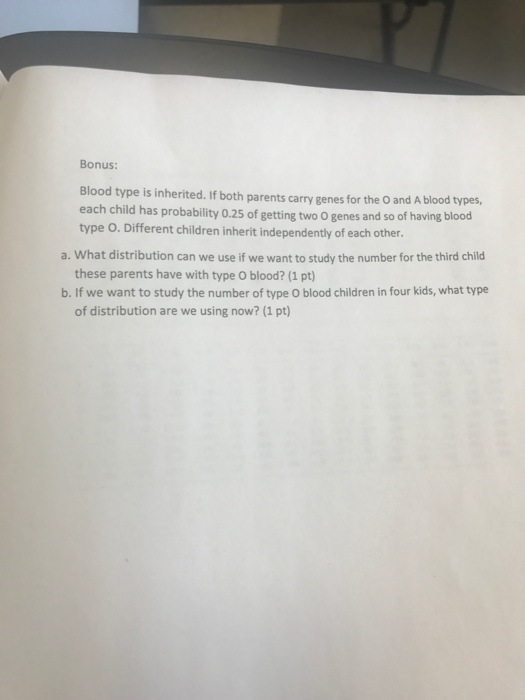 Bonus:

Blood type is inherited. If both parents carry genes for the O and A blood types, each child has probability 0.25 of getting two O genes and so of having blood type O. Different children inherit independently of each other.

a. What distribution can we use if we want to study the number for the third child these parents have with type O blood? (1 pt)
b. If we want to study the number of type O blood children in four kids, what type of distribution are we using now? (1 pt)